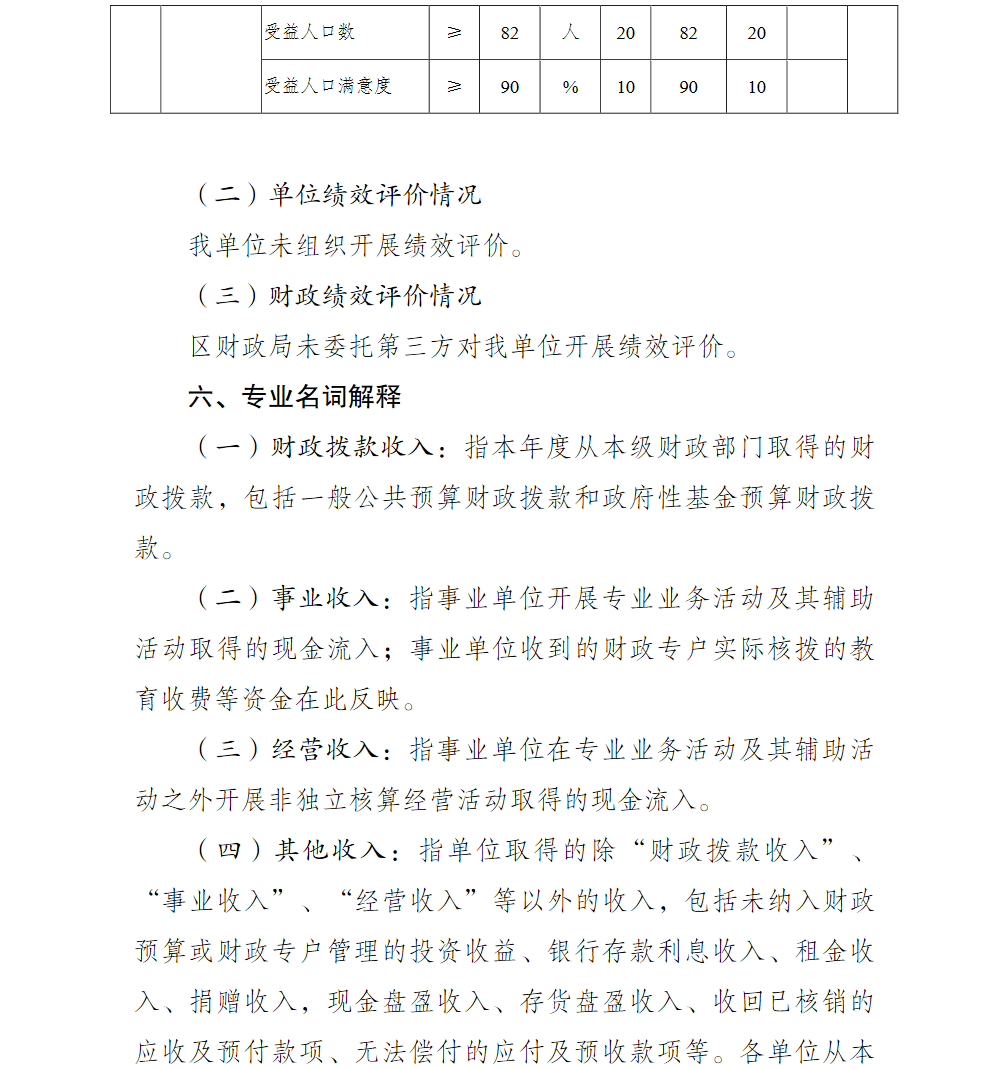 |  |  | 受益人口数 | ≥ | 82 | 人 | 20 | 82 | 20 |  |  |
|---|---|---|---|---|---|---|---|---|---|---|
|  |  | 受益人口满意度 | ≥ | 90 | % | 10 | 90 | 10 |  |  |

（二）单位绩效评价情况

我单位未组织开展绩效评价。

（三）财政绩效评价情况

区财政局未委托第三方对我单位开展绩效评价。

六、专业名词解释

（一）财政拨款收入：指本年度从本级财政部门取得的财政拨款，包括一般公共预算财政拨款和政府性基金预算财政拨款。

（二）事业收入：指事业单位开展专业业务活动及其辅助活动取得的现金流入；事业单位收到的财政专户实际核拨的教育收费等资金在此反映。

（三）经营收入：指事业单位在专业业务活动及其辅助活动之外开展非独立核算经营活动取得的现金流入。

（四）其他收入：指单位取得的除“财政拨款收入”、“事业收入”、“经营收入”等以外的收入，包括未纳入财政预算或财政专户管理的投资收益、银行存款利息收入、租金收入、捐赠收入，现金盘盈收入、存货盘盈收入、收回已核销的应收及预付款项、无法偿付的应付及预收款项等。各单位从本